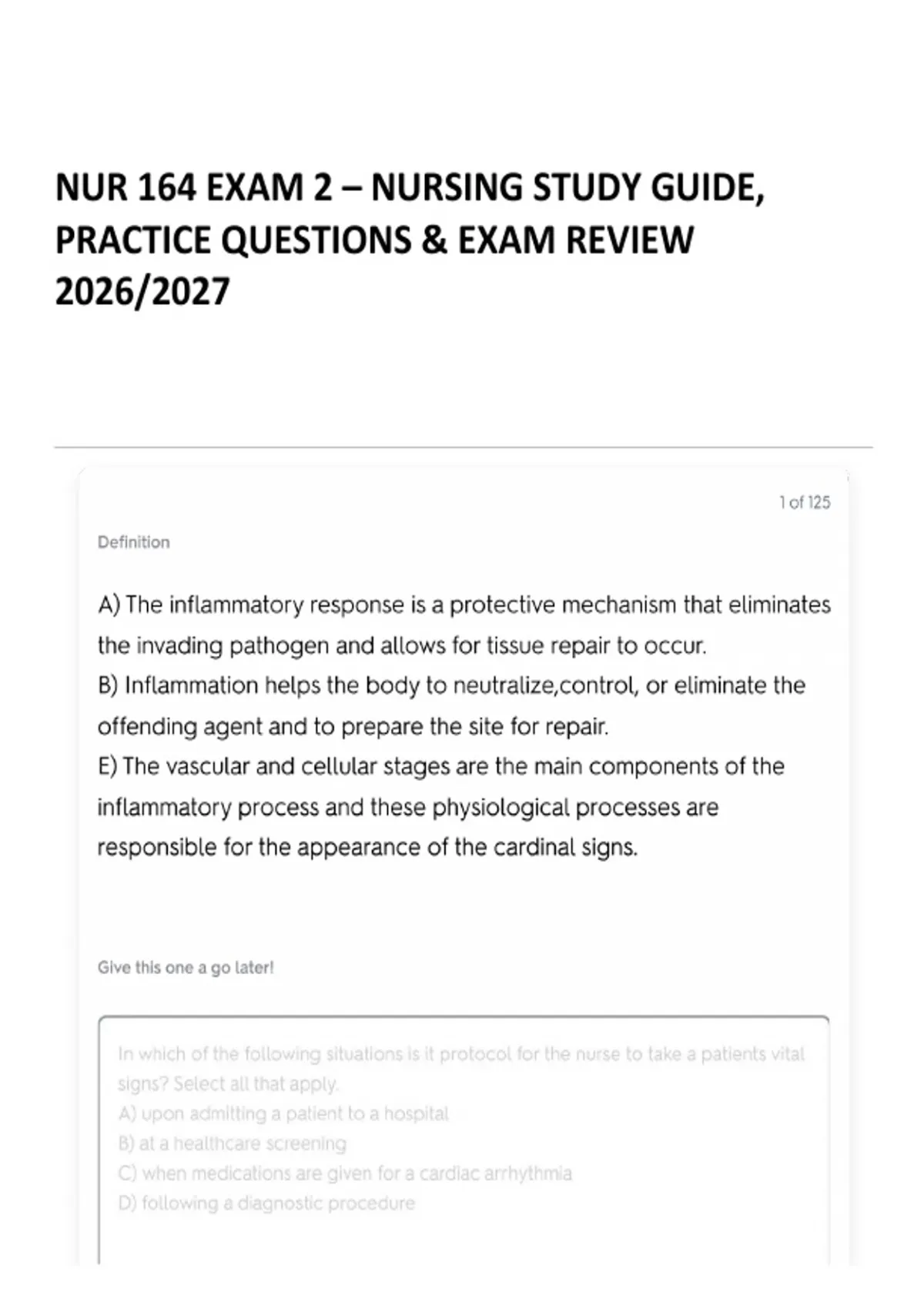 NUR 164 EXAM 2 – NURSING STUDY GUIDE, PRACTICE QUESTIONS & EXAM REVIEW 2026/2027

1 of 125

Definition

A) The inflammatory response is a protective mechanism that eliminates the invading pathogen and allows for tissue repair to occur.
B) Inflammation helps the body to neutralize,control, or eliminate the offending agent and to prepare the site for repair.
E) The vascular and cellular stages are the main components of the inflammatory process and these physiological processes are responsible for the appearance of the cardinal signs.

Give this one a go later!

In which of the following situations is it protocol for the nurse to take a patients vital signs? Select all that apply.
A) upon admitting a patient to a hospital
B) at a healthcare screening
C) when medications are given for a cardiac arrhythmia
D) following a diagnostic procedure